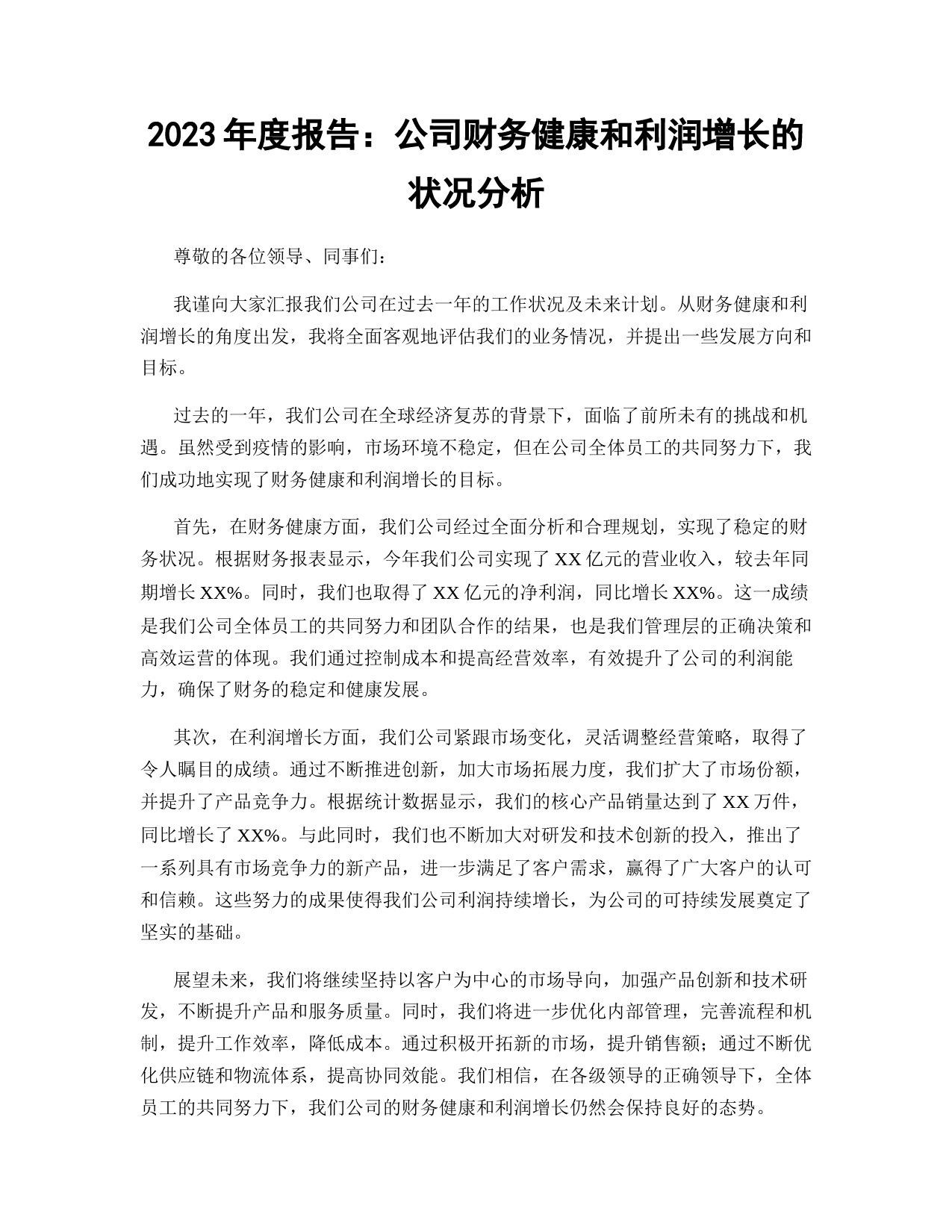 2023 年度报告：公司财务健康和利润增长的状况分析

尊敬的各位领导、同事们：

我谨向大家汇报我们公司在过去一年的工作状况及未来计划。从财务健康和利润增长的角度出发，我将全面客观地评估我们的业务情况，并提出一些发展方向和目标。

过去的一年，我们公司在全球经济复苏的背景下，面临了前所未有的挑战和机遇。虽然受到疫情的影响，市场环境不稳定，但在公司全体员工的共同努力下，我们成功地实现了财务健康和利润增长的目标。

首先，在财务健康方面，我们公司经过全面分析和合理规划，实现了稳定的财务状况。根据财务报表显示，今年我们公司实现了 XX 亿元的营业收入，较去年同期增长 XX%。同时，我们也取得了 XX 亿元的净利润，同比增长 XX%。这一成绩是我们公司全体员工的共同努力和团队合作的结果，也是我们管理层的正确决策和高效运营的体现。我们通过控制成本和提高经营效率，有效提升了公司的利润能力，确保了财务的稳定和健康发展。

其次，在利润增长方面，我们公司紧跟市场变化，灵活调整经营策略，取得了令人瞩目的成绩。通过不断推进创新，加大市场拓展力度，我们扩大了市场份额，并提升了产品竞争力。根据统计数据显示，我们的核心产品销量达到了 XX 万件，同比增长了 XX%。与此同时，我们也不断加大对研发和技术创新的投入，推出了一系列具有市场竞争力的新产品，进一步满足了客户需求，赢得了广大客户的认可和信赖。这些努力的成果使得我们公司利润持续增长，为公司的可持续发展奠定了坚实的基础。

展望未来，我们将继续坚持以客户为中心的市场导向，加强产品创新和技术研发，不断提升产品和服务质量。同时，我们将进一步优化内部管理，完善流程和机制，提升工作效率，降低成本。通过积极开拓新的市场，提升销售额；通过不断优化供应链和物流体系，提高协同效能。我们相信，在各级领导的正确领导下，全体员工的共同努力下，我们公司的财务健康和利润增长仍然会保持良好的态势。